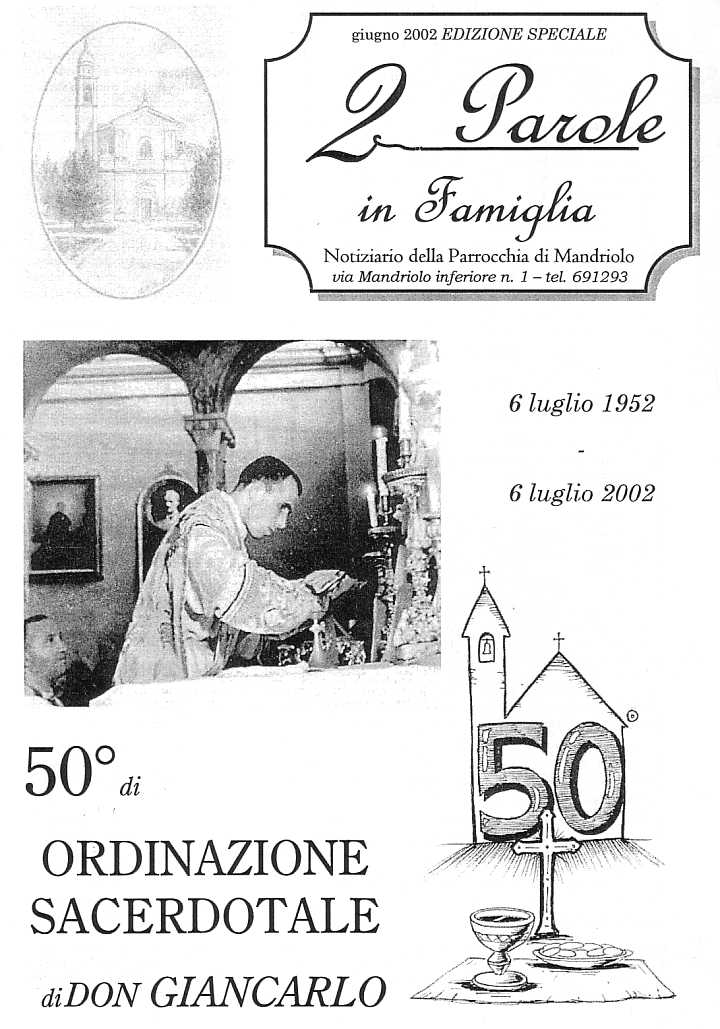 giugno 2002 EDIZIONE SPECIALE

2 Parole

in Famiglia

Notiziario della Parrocchia di Mandriolo
via Mandriolo inferiore n. 1 – tel. 691293

6 luglio 1952
-
6 luglio 2002

50

50° di

ORDINAZIONE
SACERDOTALE

di DON GIANCARLO